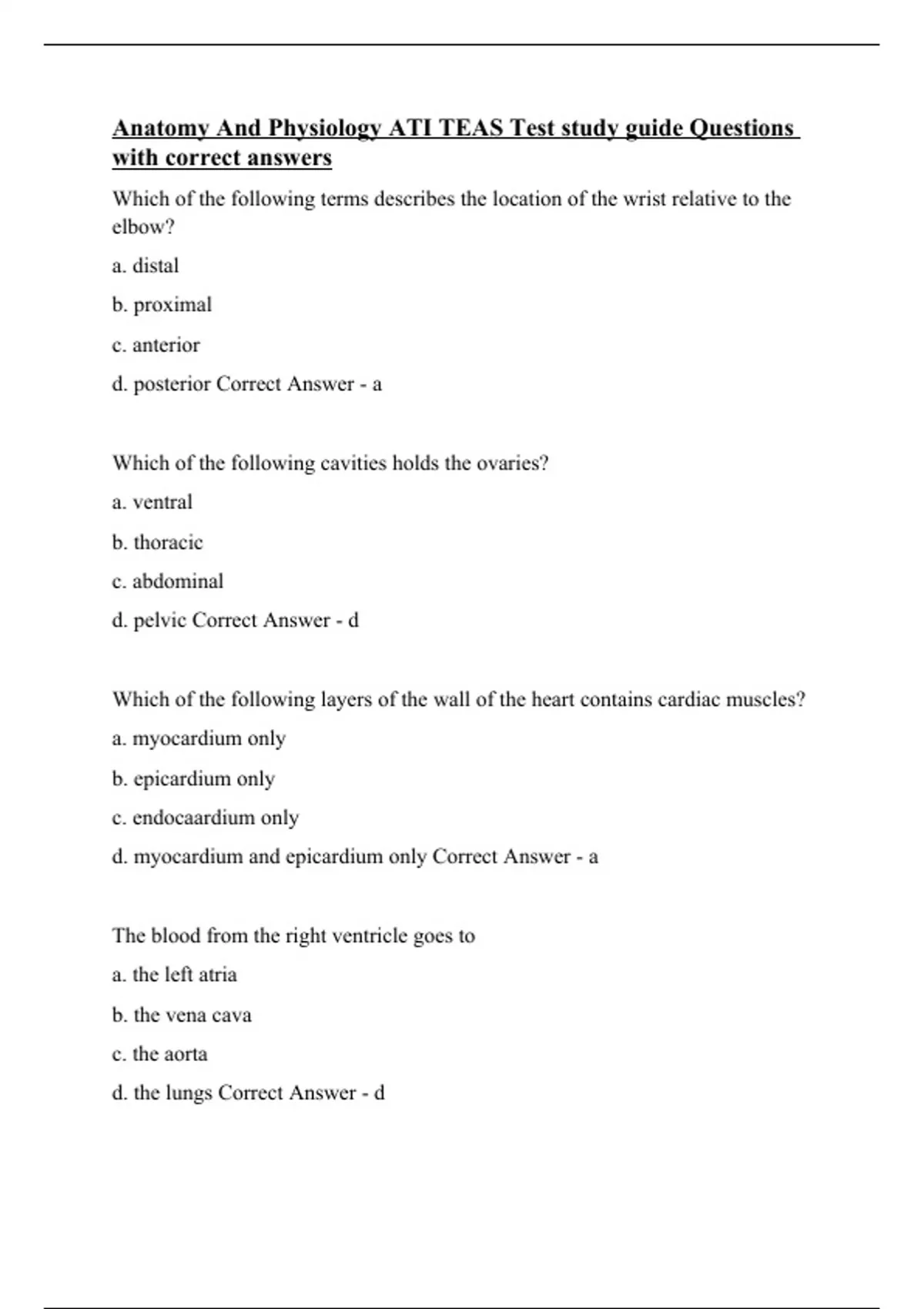 Anatomy And Physiology ATI TEAS Test study guide Questions with correct answers

Which of the following terms describes the location of the wrist relative to the elbow?

a. distal

b. proximal

c. anterior

d. posterior Correct Answer - a

Which of the following cavities holds the ovaries?

a. ventral

b. thoracic

c. abdominal

d. pelvic Correct Answer - d

Which of the following layers of the wall of the heart contains cardiac muscles?

a. myocardium only

b. epicardium only

c. endocaardium only

d. myocardium and epicardium only Correct Answer - a

The blood from the right ventricle goes to

a. the left atria

b. the vena cava

c. the aorta

d. the lungs Correct Answer - d